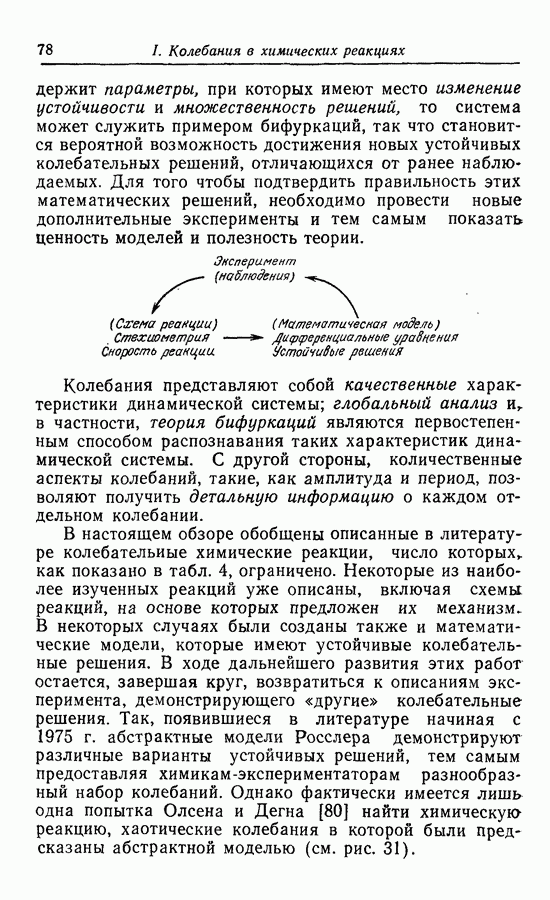 78 I. Колебания в химических реакциях

держит параметры, при которых имеют место изменение устойчивости и множественность решений, то система может служить примером бифуркаций, так что становится вероятной возможность достижения новых устойчивых колебательных решений, отличающихся от ранее наблюдаемых. Для того чтобы подтвердить правильность этих математических решений, необходимо провести новые дополнительные эксперименты и тем самым показать ценность моделей и полезность теории.

Эксперимент
(наблюдения)

(Схема реакции)
Стехиометрия
Скорость реакции

(Математическая модель)
Дифференциальные уравнения
Устойчивые решения

Колебания представляют собой качественные характеристики динамической системы; глобальный анализ и, в частности, теория бифуркаций являются первостепенным способом распознавания таких характеристик динамической системы. С другой стороны, количественные аспекты колебаний, такие, как амплитуда и период, позволяют получить детальную информацию о каждом отдельном колебании.

В настоящем обзоре обобщены описанные в литературе колебательные химические реакции, число которых, как показано в табл. 4, ограничено. Некоторые из наиболее изученных реакций уже описаны, включая схемы реакций, на основе которых предложен их механизм. В некоторых случаях были созданы также и математические модели, которые имеют устойчивые колебательные решения. В ходе дальнейшего развития этих работ остается, завершая круг, возвратиться к описаниям эксперимента, демонстрирующего «другие» колебательные решения. Так, появившиеся в литературе начиная с 1975 г. абстрактные модели Росслера демонстрируют различные варианты устойчивых решений, тем самым предоставляя химикам-экспериментаторам разнообразный набор колебаний. Однако фактически имеется лишь одна попытка Олсена и Дегна [80] найти химическую реакцию, хаотические колебания в которой были предсказаны абстрактной моделью (см. рис. 31).